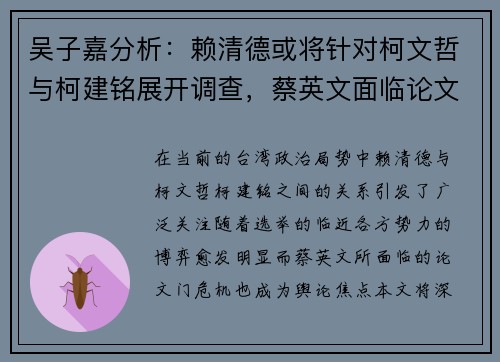 吴子嘉分析：赖清德或将针对柯文哲与柯建铭展开调查，蔡英文面临论文

在当前的台湾政治局势中赖清德与柯文哲柯建铭之间的关系引发了广泛关注随着选举的临近各方势力的博弈愈发明显而蔡英文所面临的论文门危机也成为舆论焦点本文将深